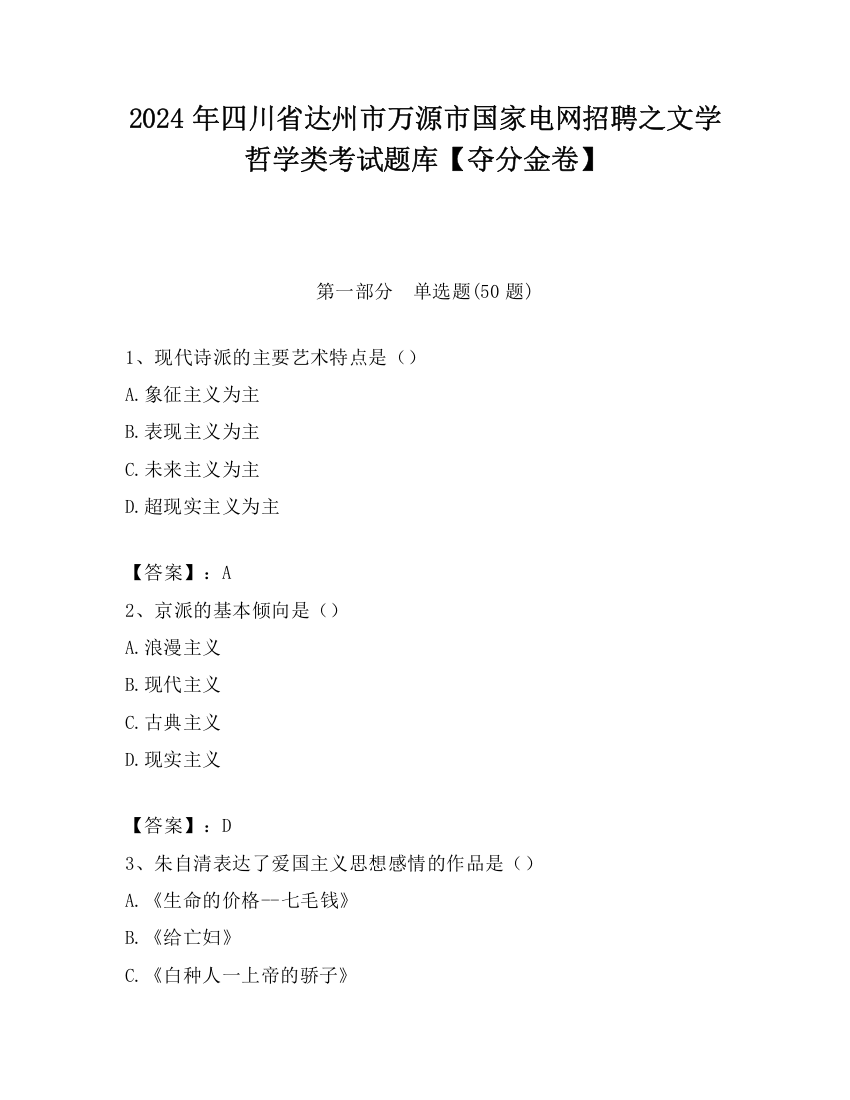 2024 年四川省达州市万源市国家电网招聘之文学哲学类考试题库【夺分金卷】

第一部分　单选题(50 题)

1、现代诗派的主要艺术特点是（）

A.象征主义为主

B.表现主义为主

C.未来主义为主

D.超现实主义为主

【答案】：A

2、京派的基本倾向是（）

A.浪漫主义

B.现代主义

C.古典主义

D.现实主义

【答案】：D

3、朱自清表达了爱国主义思想感情的作品是（）

A.《生命的价格--七毛钱》

B.《给亡妇》

C.《白种人一上帝的骄子》